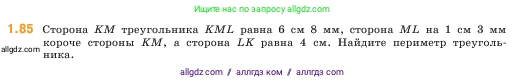 Ищите нас по запросу allgdz.com

1.85 Сторона $KM$ треугольника $KML$ равна 6 см 8 мм, сторона $ML$ на 1 см 3 мм короче стороны $KM$, а сторона $LK$ равна 4 см. Найдите периметр треугольника.

allgdz.com

allgdz com / аллгдз ком / аллгдз com